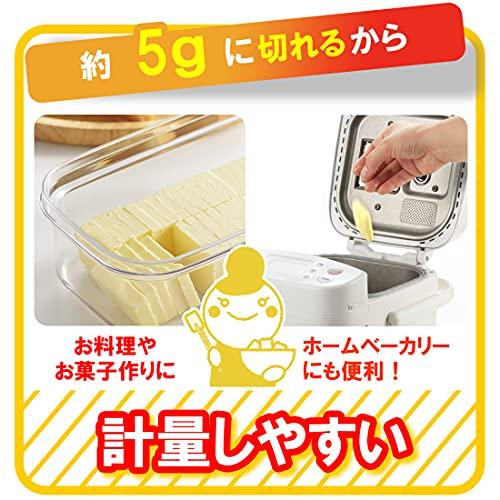 約 5g に切れるから

お料理や
お菓子作りに

ホームベーカリー
にも便利！

計量しやすい